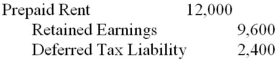 | | | |
|---|---|---|
| Prepaid Rent | 12,000 | |
| Retained Earnings | | 9,600 |
| Deferred Tax Liability | | 2,400 |